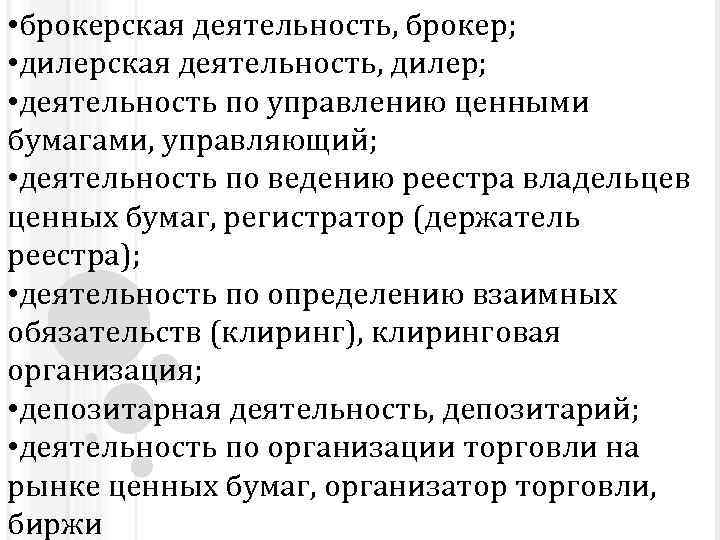 •брокерская деятельность, брокер;
•дилерская деятельность, дилер;
•деятельность по управлению ценными бумагами, управляющий;
•деятельность по ведению реестра владельцев ценных бумаг, регистратор (держатель реестра);
•деятельность по определению взаимных обязательств (клиринг), клиринговая организация;
•депозитарная деятельность, депозитарий;
•деятельность по организации торговли на рынке ценных бумаг, организатор торговли, биржи